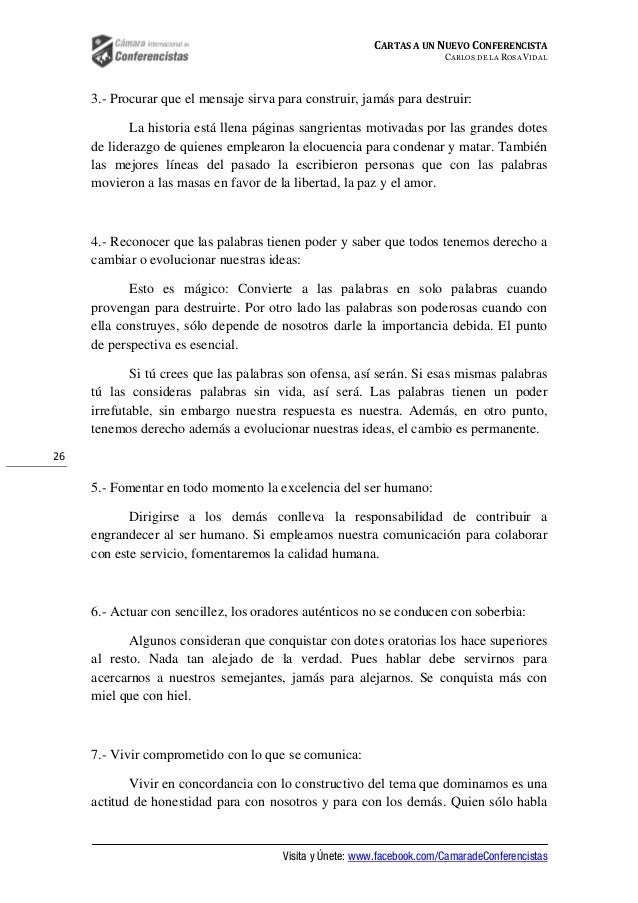 Cámara Internacional de Conferencistas

CARTAS A UN NUEVO CONFERENCISTA
CARLOS DE LA ROSA VIDAL

3.- Procurar que el mensaje sirva para construir, jamás para destruir:

La historia está llena páginas sangrientas motivadas por las grandes dotes de liderazgo de quienes emplearon la elocuencia para condenar y matar. También las mejores líneas del pasado la escribieron personas que con las palabras movieron a las masas en favor de la libertad, la paz y el amor.

4.- Reconocer que las palabras tienen poder y saber que todos tenemos derecho a cambiar o evolucionar nuestras ideas:

Esto es mágico: Convierte a las palabras en solo palabras cuando provengan para destruirte. Por otro lado las palabras son poderosas cuando con ella construyes, sólo depende de nosotros darle la importancia debida. El punto de perspectiva es esencial.

Si tú crees que las palabras son ofensa, así serán. Si esas mismas palabras tú las consideras palabras sin vida, así será. Las palabras tienen un poder irrefutable, sin embargo nuestra respuesta es nuestra. Además, en otro punto, tenemos derecho además a evolucionar nuestras ideas, el cambio es permanente.

26

5.- Fomentar en todo momento la excelencia del ser humano:

Dirigirse a los demás conlleva la responsabilidad de contribuir a engrandecer al ser humano. Si empleamos nuestra comunicación para colaborar con este servicio, fomentaremos la calidad humana.

6.- Actuar con sencillez, los oradores auténticos no se conducen con soberbia:

Algunos consideran que conquistar con dotes oratorias los hace superiores al resto. Nada tan alejado de la verdad. Pues hablar debe servirnos para acercarnos a nuestros semejantes, jamás para alejarnos. Se conquista más con miel que con hiel.

7.- Vivir comprometido con lo que se comunica:

Vivir en concordancia con lo constructivo del tema que dominamos es una actitud de honestidad para con nosotros y para con los demás. Quien sólo habla

Visita y Únete: www.facebook.com/CamaradeConferencistas